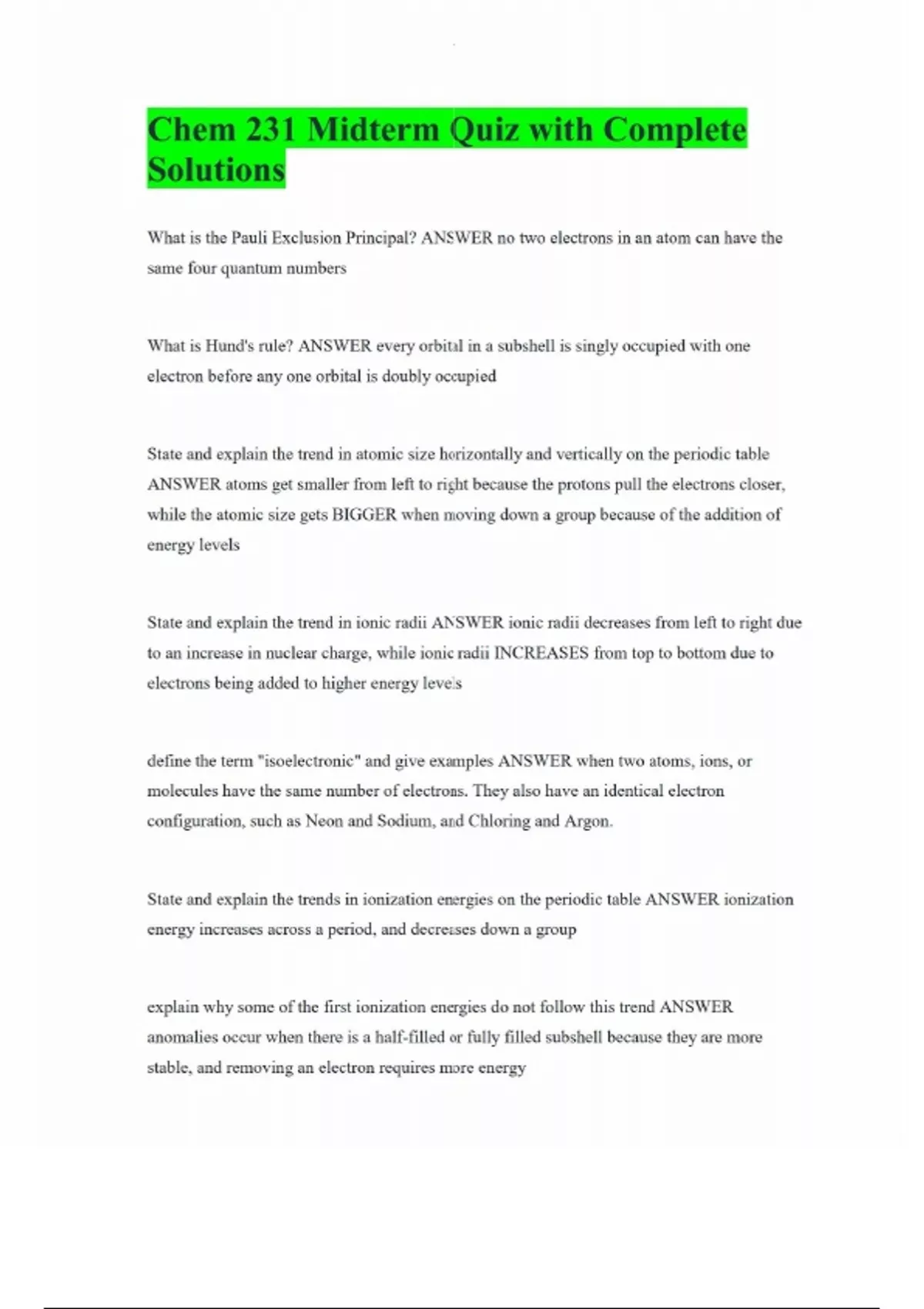 Chem 231 Midterm Quiz with Complete Solutions

What is the Pauli Exclusion Principal? ANSWER no two electrons in an atom can have the same four quantum numbers

What is Hund's rule? ANSWER every orbital in a subshell is singly occupied with one electron before any one orbital is doubly occupied

State and explain the trend in atomic size horizontally and vertically on the periodic table ANSWER atoms get smaller from left to right because the protons pull the electrons closer, while the atomic size gets BIGGER when moving down a group because of the addition of energy levels

State and explain the trend in ionic radii ANSWER ionic radii decreases from left to right due to an increase in nuclear charge, while ionic radii INCREASES from top to bottom due to electrons being added to higher energy levels

define the term "isoelectronic" and give examples ANSWER when two atoms, ions, or molecules have the same number of electrons. They also have an identical electron configuration, such as Neon and Sodium, and Chloring and Argon.

State and explain the trends in ionization energies on the periodic table ANSWER ionization energy increases across a period, and decreases down a group

explain why some of the first ionization energies do not follow this trend ANSWER anomalies occur when there is a half-filled or fully filled subshell because they are more stable, and removing an electron requires more energy